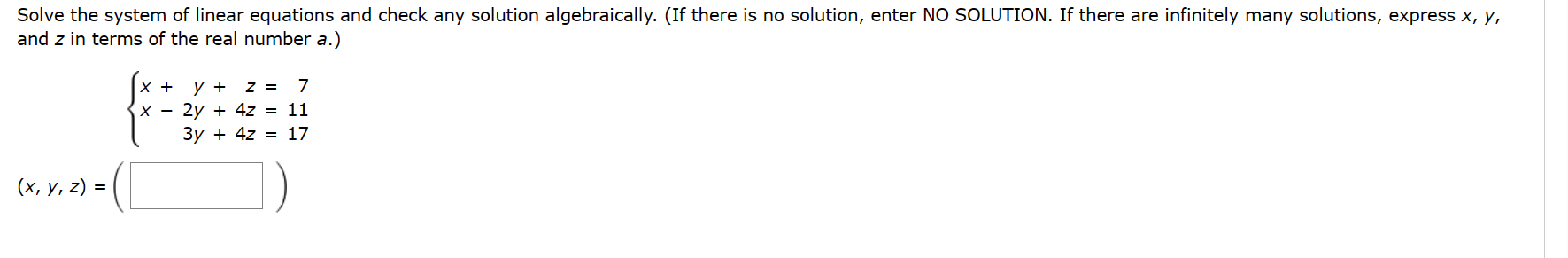 Solve the system of linear equations and check any solution algebraically. (If there is no solution, enter NO SOLUTION. If there are infinitely many solutions, express $x$, $y$, and $z$ in terms of the real number $a$.)

$\begin{cases} x + y + z = 7 \\ x - 2y + 4z = 11 \\ 3y + 4z = 17 \end{cases}$

$(x, y, z) = \left( \quad \right)$